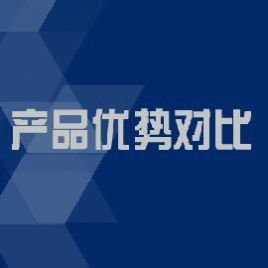 产品优势对比